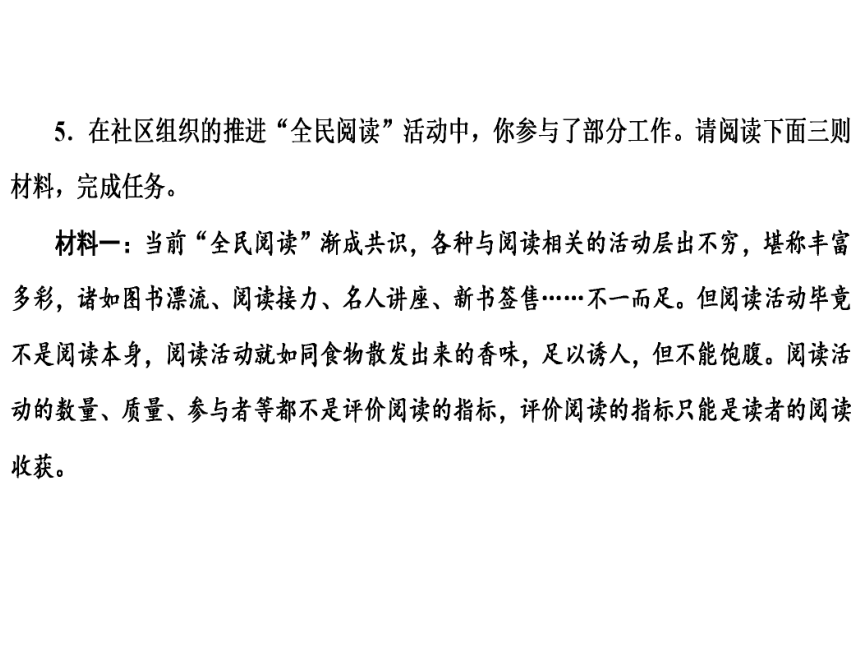 5. 在社区组织的推进“全民阅读”活动中，你参与了部分工作。请阅读下面三则材料，完成任务。

材料一：当前“全民阅读”渐成共识，各种与阅读相关的活动层出不穷，堪称丰富多彩，诸如图书漂流、阅读接力、名人讲座、新书签售……不一而足。但阅读活动毕竟不是阅读本身，阅读活动就如同食物散发出来的香味，足以诱人，但不能饱腹。阅读活动的数量、质量、参与者等都不是评价阅读的指标，评价阅读的指标只能是读者的阅读收获。